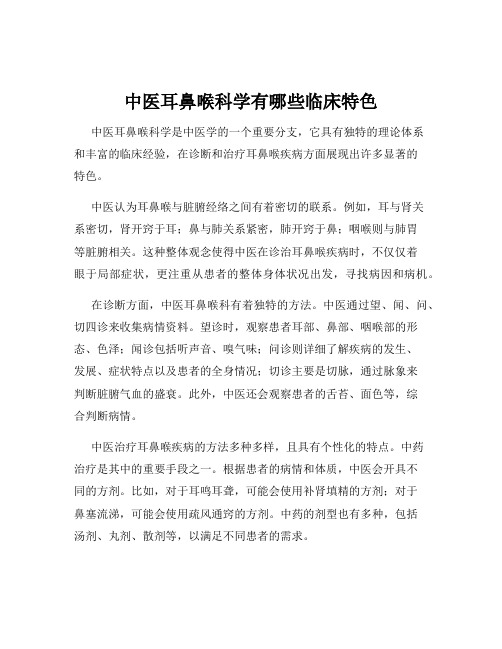 中医耳鼻喉科学有哪些临床特色

中医耳鼻喉科学是中医学的一个重要分支，它具有独特的理论体系和丰富的临床经验，在诊断和治疗耳鼻喉疾病方面展现出许多显著的特色。

中医认为耳鼻喉与脏腑经络之间有着密切的联系。例如，耳与肾关系密切，肾开窍于耳；鼻与肺关系紧密，肺开窍于鼻；咽喉则与肺胃等脏腑相关。这种整体观念使得中医在诊治耳鼻喉疾病时，不仅仅着眼于局部症状，更注重从患者的整体身体状况出发，寻找病因和病机。

在诊断方面，中医耳鼻喉科有着独特的方法。中医通过望、闻、问、切四诊来收集病情资料。望诊时，观察患者耳部、鼻部、咽喉部的形态、色泽；闻诊包括听声音、嗅气味；问诊则详细了解疾病的发生、发展、症状特点以及患者的全身情况；切诊主要是切脉，通过脉象来判断脏腑气血的盛衰。此外，中医还会观察患者的舌苔、面色等，综合判断病情。

中医治疗耳鼻喉疾病的方法多种多样，且具有个性化的特点。中药治疗是其中的重要手段之一。根据患者的病情和体质，中医会开具不同的方剂。比如，对于耳鸣耳聋，可能会使用补肾填精的方剂；对于鼻塞流涕，可能会使用疏风通窍的方剂。中药的剂型也有多种，包括汤剂、丸剂、散剂等，以满足不同患者的需求。